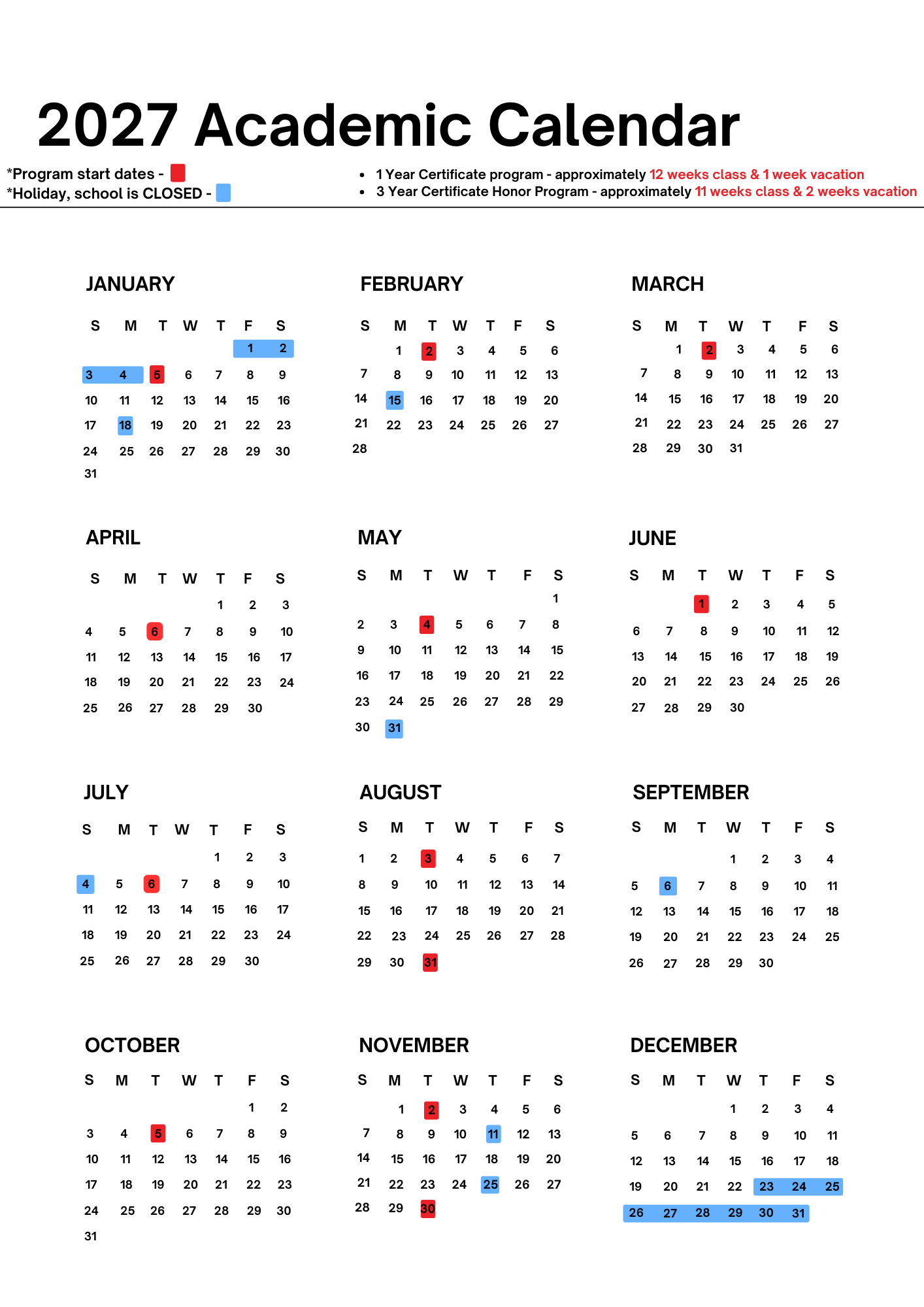 2027 Academic Calendar

*Program start dates -
*Holiday, school is CLOSED -

• 1 Year Certificate program - approximately 12 weeks class & 1 week vacation
• 3 Year Certificate Honor Program - approximately 11 weeks class & 2 weeks vacation

JANUARY

| S | M | T | W | T | F | S |
|---|---|---|---|---|---|---|
| | | | | | 1 | 2 |
| 3 | 4 | 5 | 6 | 7 | 8 | 9 |
| 10 | 11 | 12 | 13 | 14 | 15 | 16 |
| 17 | 18 | 19 | 20 | 21 | 22 | 23 |
| 24 | 25 | 26 | 27 | 28 | 29 | 30 |
| 31 | | | | | | |

FEBRUARY

| S | M | T | W | T | F | S |
|---|---|---|---|---|---|---|
| | 1 | 2 | 3 | 4 | 5 | 6 |
| 7 | 8 | 9 | 10 | 11 | 12 | 13 |
| 14 | 15 | 16 | 17 | 18 | 19 | 20 |
| 21 | 22 | 23 | 24 | 25 | 26 | 27 |
| 28 | | | | | | |

MARCH

| S | M | T | W | T | F | S |
|---|---|---|---|---|---|---|
| | 1 | 2 | 3 | 4 | 5 | 6 |
| 7 | 8 | 9 | 10 | 11 | 12 | 13 |
| 14 | 15 | 16 | 17 | 18 | 19 | 20 |
| 21 | 22 | 23 | 24 | 25 | 26 | 27 |
| 28 | 29 | 30 | 31 | | | |

APRIL

| S | M | T | W | T | F | S |
|---|---|---|---|---|---|---|
| | | | | 1 | 2 | 3 |
| 4 | 5 | 6 | 7 | 8 | 9 | 10 |
| 11 | 12 | 13 | 14 | 15 | 16 | 17 |
| 18 | 19 | 20 | 21 | 22 | 23 | 24 |
| 25 | 26 | 27 | 28 | 29 | 30 | |

MAY

| S | M | T | W | T | F | S |
|---|---|---|---|---|---|---|
| | | | | | | 1 |
| 2 | 3 | 4 | 5 | 6 | 7 | 8 |
| 9 | 10 | 11 | 12 | 13 | 14 | 15 |
| 16 | 17 | 18 | 19 | 20 | 21 | 22 |
| 23 | 24 | 25 | 26 | 27 | 28 | 29 |
| 30 | 31 | | | | | |

JUNE

| S | M | T | W | T | F | S |
|---|---|---|---|---|---|---|
| | | 1 | 2 | 3 | 4 | 5 |
| 6 | 7 | 8 | 9 | 10 | 11 | 12 |
| 13 | 14 | 15 | 16 | 17 | 18 | 19 |
| 20 | 21 | 22 | 23 | 24 | 25 | 26 |
| 27 | 28 | 29 | 30 | | | |

JULY

| S | M | T | W | T | F | S |
|---|---|---|---|---|---|---|
| | | | | 1 | 2 | 3 |
| 4 | 5 | 6 | 7 | 8 | 9 | 10 |
| 11 | 12 | 13 | 14 | 15 | 16 | 17 |
| 18 | 19 | 20 | 21 | 22 | 23 | 24 |
| 25 | 26 | 27 | 28 | 29 | 30 | |

AUGUST

| S | M | T | W | T | F | S |
|---|---|---|---|---|---|---|
| 1 | 2 | 3 | 4 | 5 | 6 | 7 |
| 8 | 9 | 10 | 11 | 12 | 13 | 14 |
| 15 | 16 | 17 | 18 | 19 | 20 | 21 |
| 22 | 23 | 24 | 25 | 26 | 27 | 28 |
| 29 | 30 | 31 | | | | |

SEPTEMBER

| S | M | T | W | T | F | S |
|---|---|---|---|---|---|---|
| | | | 1 | 2 | 3 | 4 |
| 5 | 6 | 7 | 8 | 9 | 10 | 11 |
| 12 | 13 | 14 | 15 | 16 | 17 | 18 |
| 19 | 20 | 21 | 22 | 23 | 24 | 25 |
| 26 | 27 | 28 | 29 | 30 | | |

OCTOBER

| S | M | T | W | T | F | S |
|---|---|---|---|---|---|---|
| | | | | | 1 | 2 |
| 3 | 4 | 5 | 6 | 7 | 8 | 9 |
| 10 | 11 | 12 | 13 | 14 | 15 | 16 |
| 17 | 18 | 19 | 20 | 21 | 22 | 23 |
| 24 | 25 | 26 | 27 | 28 | 29 | 30 |
| 31 | | | | | | |

NOVEMBER

| S | M | T | W | T | F | S |
|---|---|---|---|---|---|---|
| | 1 | 2 | 3 | 4 | 5 | 6 |
| 7 | 8 | 9 | 10 | 11 | 12 | 13 |
| 14 | 15 | 16 | 17 | 18 | 19 | 20 |
| 21 | 22 | 23 | 24 | 25 | 26 | 27 |
| 28 | 29 | 30 | | | | |

DECEMBER

| S | M | T | W | T | F | S |
|---|---|---|---|---|---|---|
| | | | 1 | 2 | 3 | 4 |
| 5 | 6 | 7 | 8 | 9 | 10 | 11 |
| 12 | 13 | 14 | 15 | 16 | 17 | 18 |
| 19 | 20 | 21 | 22 | 23 | 24 | 25 |
| 26 | 27 | 28 | 29 | 30 | 31 | |